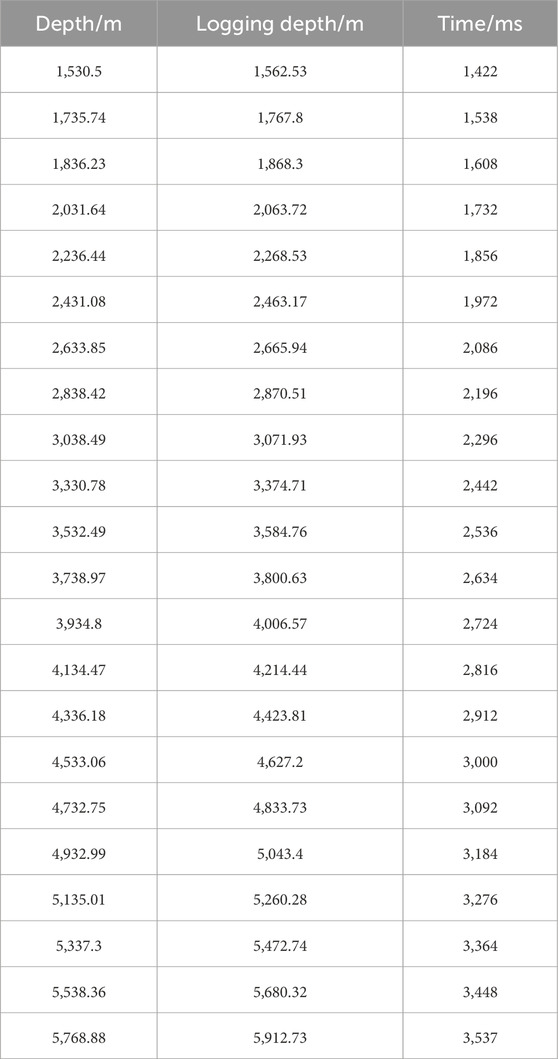 | Depth/m | Logging depth/m | Time/ms |
|---|---|---|
| 1,530.5 | 1,562.53 | 1,422 |
| 1,735.74 | 1,767.8 | 1,538 |
| 1,836.23 | 1,868.3 | 1,608 |
| 2,031.64 | 2,063.72 | 1,732 |
| 2,236.44 | 2,268.53 | 1,856 |
| 2,431.08 | 2,463.17 | 1,972 |
| 2,633.85 | 2,665.94 | 2,086 |
| 2,838.42 | 2,870.51 | 2,196 |
| 3,038.49 | 3,071.93 | 2,296 |
| 3,330.78 | 3,374.71 | 2,442 |
| 3,532.49 | 3,584.76 | 2,536 |
| 3,738.97 | 3,800.63 | 2,634 |
| 3,934.8 | 4,006.57 | 2,724 |
| 4,134.47 | 4,214.44 | 2,816 |
| 4,336.18 | 4,423.81 | 2,912 |
| 4,533.06 | 4,627.2 | 3,000 |
| 4,732.75 | 4,833.73 | 3,092 |
| 4,932.99 | 5,043.4 | 3,184 |
| 5,135.01 | 5,260.28 | 3,276 |
| 5,337.3 | 5,472.74 | 3,364 |
| 5,538.36 | 5,680.32 | 3,448 |
| 5,768.88 | 5,912.73 | 3,537 |